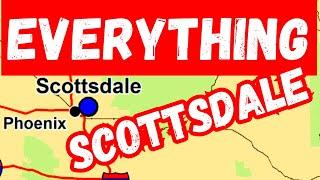 EVERYTHING

Scottsdale

Phoenix

SCOTTSDALE